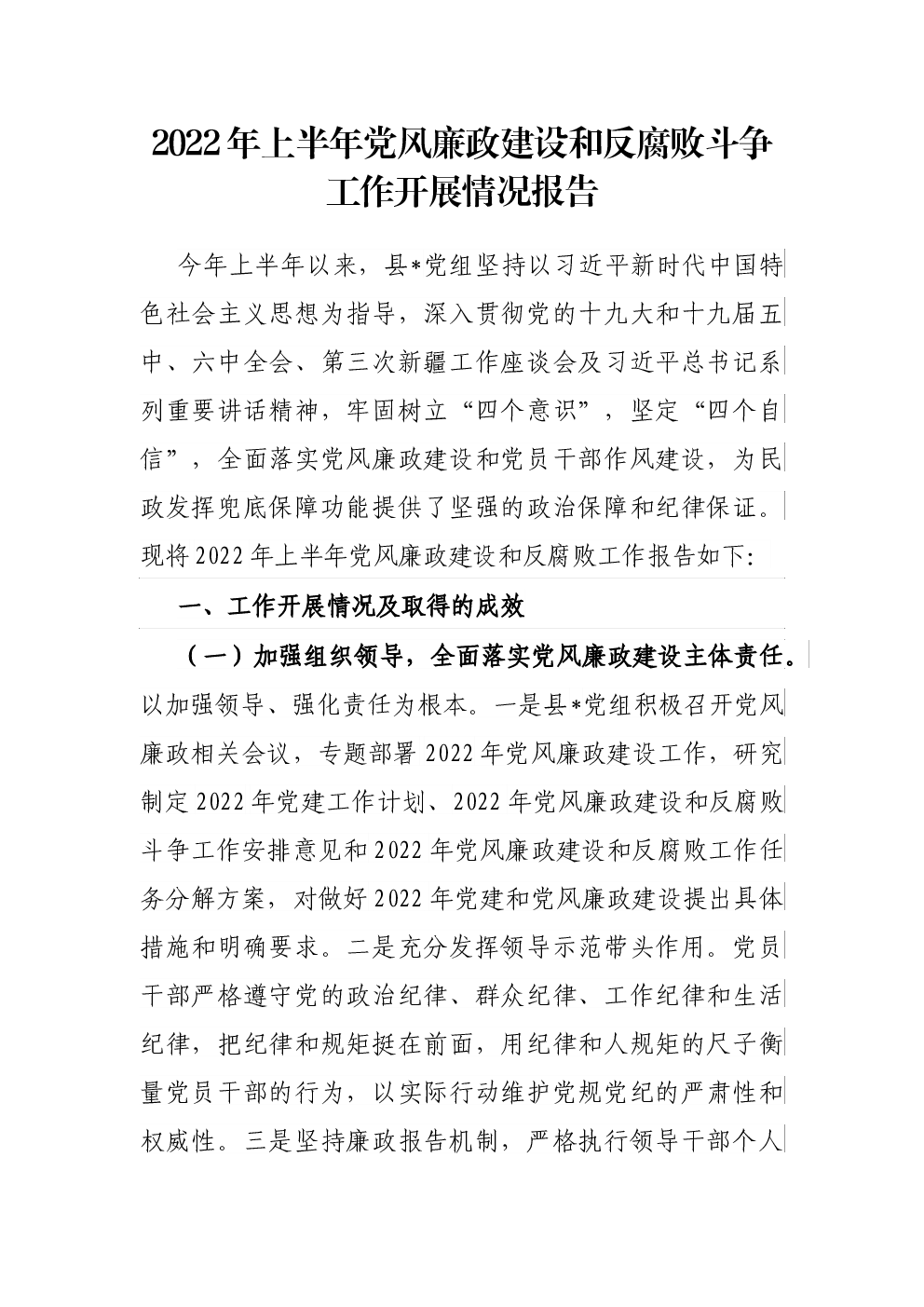 2022年上半年党风廉政建设和反腐败斗争工作开展情况报告

今年上半年以来，县*党组坚持以习近平新时代中国特色社会主义思想为指导，深入贯彻党的十九大和十九届五中、六中全会、第三次新疆工作座谈会及习近平总书记系列重要讲话精神，牢固树立“四个意识”，坚定“四个自信”，全面落实党风廉政建设和党员干部作风建设，为民政发挥兜底保障功能提供了坚强的政治保障和纪律保证。现将2022年上半年党风廉政建设和反腐败工作报告如下:

一、工作开展情况及取得的成效

（一）加强组织领导，全面落实党风廉政建设主体责任。以加强领导、强化责任为根本。一是县*党组积极召开党风廉政相关会议，专题部署2022年党风廉政建设工作，研究制定2022年党建工作计划、2022年党风廉政建设和反腐败斗争工作安排意见和2022年党风廉政建设和反腐败工作任务分解方案，对做好2022年党建和党风廉政建设提出具体措施和明确要求。二是充分发挥领导示范带头作用。党员干部严格遵守党的政治纪律、群众纪律、工作纪律和生活纪律，把纪律和规矩挺在前面，用纪律和人规矩的尺子衡量党员干部的行为，以实际行动维护党规党纪的严肃性和权威性。三是坚持廉政报告机制，严格执行领导干部个人